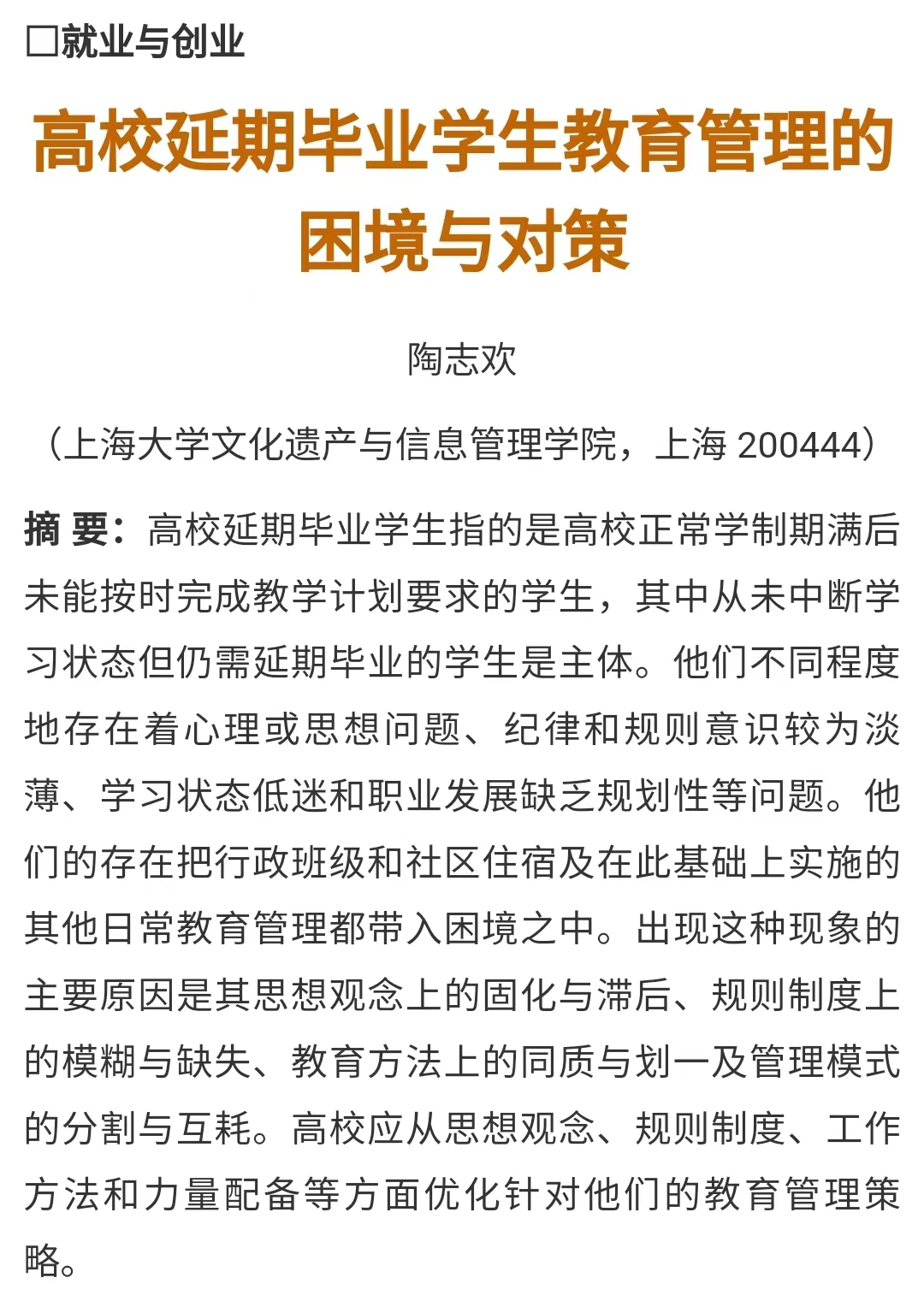 □就业与创业

高校延期毕业学生教育管理的困境与对策

陶志欢

（上海大学文化遗产与信息管理学院，上海 200444）

摘 要：高校延期毕业学生指的是高校正常学制期满后未能按时完成教学计划要求的学生，其中从未中断学习状态但仍需延期毕业的学生是主体。他们不同程度地存在着心理或思想问题、纪律和规则意识较为淡薄、学习状态低迷和职业发展缺乏规划性等问题。他们的存在把行政班级和社区住宿及在此基础上实施的其他日常教育管理都带入困境之中。出现这种现象的主要原因是其思想观念上的固化与滞后、规则制度上的模糊与缺失、教育方法上的同质与划一及管理模式的分割与互耗。高校应从思想观念、规则制度、工作方法和力量配备等方面优化针对他们的教育管理策略。